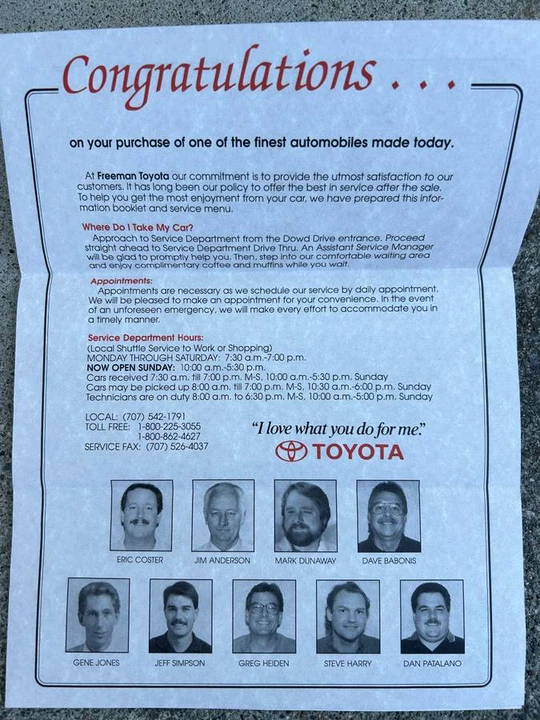 Congratulations . . .

on your purchase of one of the finest automobiles made today.

At Freeman Toyota our commitment is to provide the utmost satisfaction to our customers. It has long been our policy to offer the best in service after the sale. To help you get the most enjoyment from your car, we have prepared this information booklet and service menu.

Where Do I Take My Car?
Approach to Service Department from the Dowd Drive entrance. Proceed straight ahead to Service Department Drive Thru. An Assistant Service Manager will be glad to promptly help you. Then, step into our comfortable waiting area and enjoy complimentary coffee and muffins while you wait.

Appointments:
Appointments are necessary as we schedule our service by daily appointment. We will be pleased to make an appointment for your convenience. In the event of an unforeseen emergency, we will make every effort to accommodate you in a timely manner.

Service Department Hours:
(Local Shuttle Service to Work or Shopping)
MONDAY THROUGH SATURDAY: 7:30 a.m.-7:00 p.m.
NOW OPEN SUNDAY: 10:00 a.m.-5:30 p.m.
Cars received 7:30 a.m. till 7:00 p.m. M-S, 10:00 a.m.-5:30 p.m. Sunday
Cars may be picked up 8:00 a.m. till 7:00 p.m. M-S, 10:30 a.m.-6:00 p.m. Sunday
Technicians are on duty 8:00 a.m. to 6:30 p.m. M-S, 10:00 a.m.-5:00 p.m. Sunday

LOCAL: (707) 542-1791
TOLL FREE: 1-800-225-3055
1-800-862-4627
SERVICE FAX: (707) 526-4037

"I love what you do for me."
TOYOTA

ERIC COSTER
JIM ANDERSON
MARK DUNAWAY
DAVE BABONIS

GENE JONES
JEFF SIMPSON
GREG HEIDEN
STEVE HARRY
DAN PATALANO